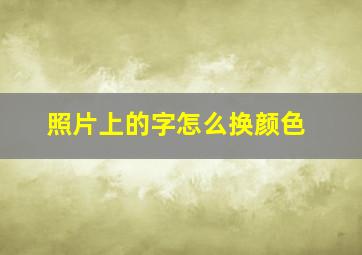 照片上的字怎么换颜色